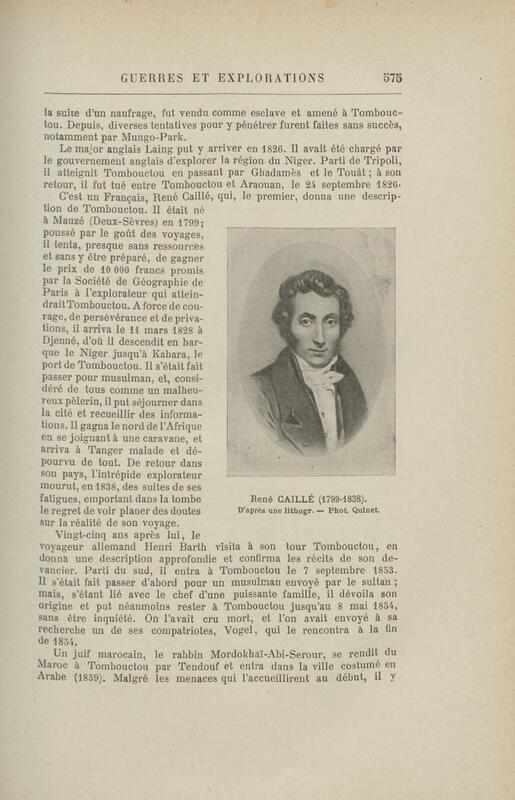 GUERRES ET EXPLORATIONS 575

la suite d'un naufrage, fut vendu comme esclave et amené à Tombouctou. Depuis, diverses tentatives pour y pénétrer furent faites sans succès, notamment par Mungo-Park.

Le major anglais Laing put y arriver en 1826. Il avait été chargé par le gouvernement anglais d'explorer la région du Niger. Parti de Tripoli, il atteignit Tombouctou en passant par Ghadamès et le Touât ; à son retour, il fut tué entre Tombouctou et Araouan, le 24 septembre 1826.

C'est un Français, René Caillé, qui, le premier, donna une description de Tombouctou. Il était né à Mauzé (Deux-Sèvres) en 1799; poussé par le goût des voyages, il tenta, presque sans ressources et sans y être préparé, de gagner le prix de 10 000 francs promis par la Société de Géographie de Paris à l'explorateur qui atteindrait Tombouctou. A force de courage, de persévérance et de privations, il arriva le 11 mars 1828 à Djenné, d'où il descendit en barque le Niger jusqu'à Kabara, le port de Tombouctou. Il s'était fait passer pour musulman, et, considéré de tous comme un malheureux pèlerin, il put séjourner dans la cité et recueillir des informations. Il gagna le nord de l'Afrique en se joignant à une caravane, et arriva à Tanger malade et dépourvu de tout. De retour dans son pays, l'intrépide explorateur mourut, en 1838, des suites de ses fatigues, emportant dans la tombe le regret de voir planer des doutes sur la réalité de son voyage.

René CAILLÉ (1799-1838).
D'après une lithogr. — Phot. Quinet.

Vingt-cinq ans après lui, le voyageur allemand Henri Barth visita à son tour Tombouctou, en donna une description approfondie et confirma les récits de son devancier. Parti du sud, il entra à Tombouctou le 7 septembre 1853. Il s'était fait passer d'abord pour un musulman envoyé par le sultan ; mais, s'étant lié avec le chef d'une puissante famille, il dévoila son origine et put néanmoins rester à Tombouctou jusqu'au 8 mai 1854, sans être inquiété. On l'avait cru mort, et l'on avait envoyé à sa recherche un de ses compatriotes, Vogel, qui le rencontra à la fin de 1854.

Un juif marocain, le rabbin Mordokhaï-Abi-Serour, se rendit du Maroc à Tombouctou par Tendouf et entra dans la ville costumé en Arabe (1859). Malgré les menaces qui l'accueillirent au début, il y